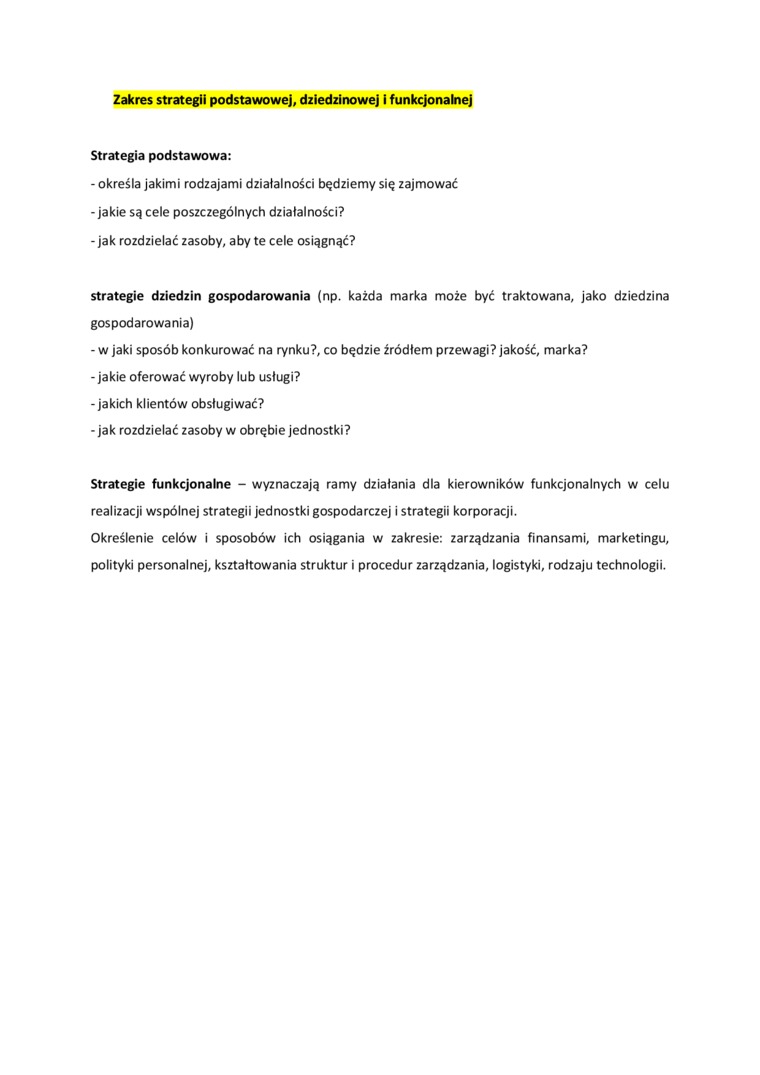 Zakres strategii podstawowej, dziedzinowej i funkcjonalnej

Strategia podstawowa:
- określa jakimi rodzajami działalności będziemy się zajmować
- jakie są cele poszczególnych działalności?
- jak rozdzielać zasoby, aby te cele osiągnąć?

strategie dziedzin gospodarowania (np. każda marka może być traktowana, jako dziedzina gospodarowania)
- w jaki sposób konkurować na rynku?, co będzie źródłem przewagi? jakość, marka?
- jakie oferować wyroby lub usługi?
- jakich klientów obsługiwać?
- jak rozdzielać zasoby w obrębie jednostki?

Strategie funkcjonalne – wyznaczają ramy działania dla kierowników funkcjonalnych w celu realizacji wspólnej strategii jednostki gospodarczej i strategii korporacji.
Określenie celów i sposobów ich osiągania w zakresie: zarządzania finansami, marketingu, polityki personalnej, kształtowania struktur i procedur zarządzania, logistyki, rodzaju technologii.